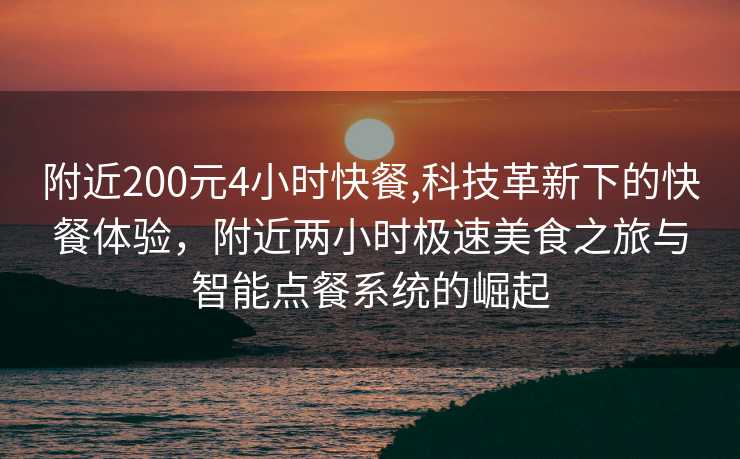 附近200元4小时快餐,科技革新下的快餐体验，附近两小时极速美食之旅与智能点餐系统的崛起